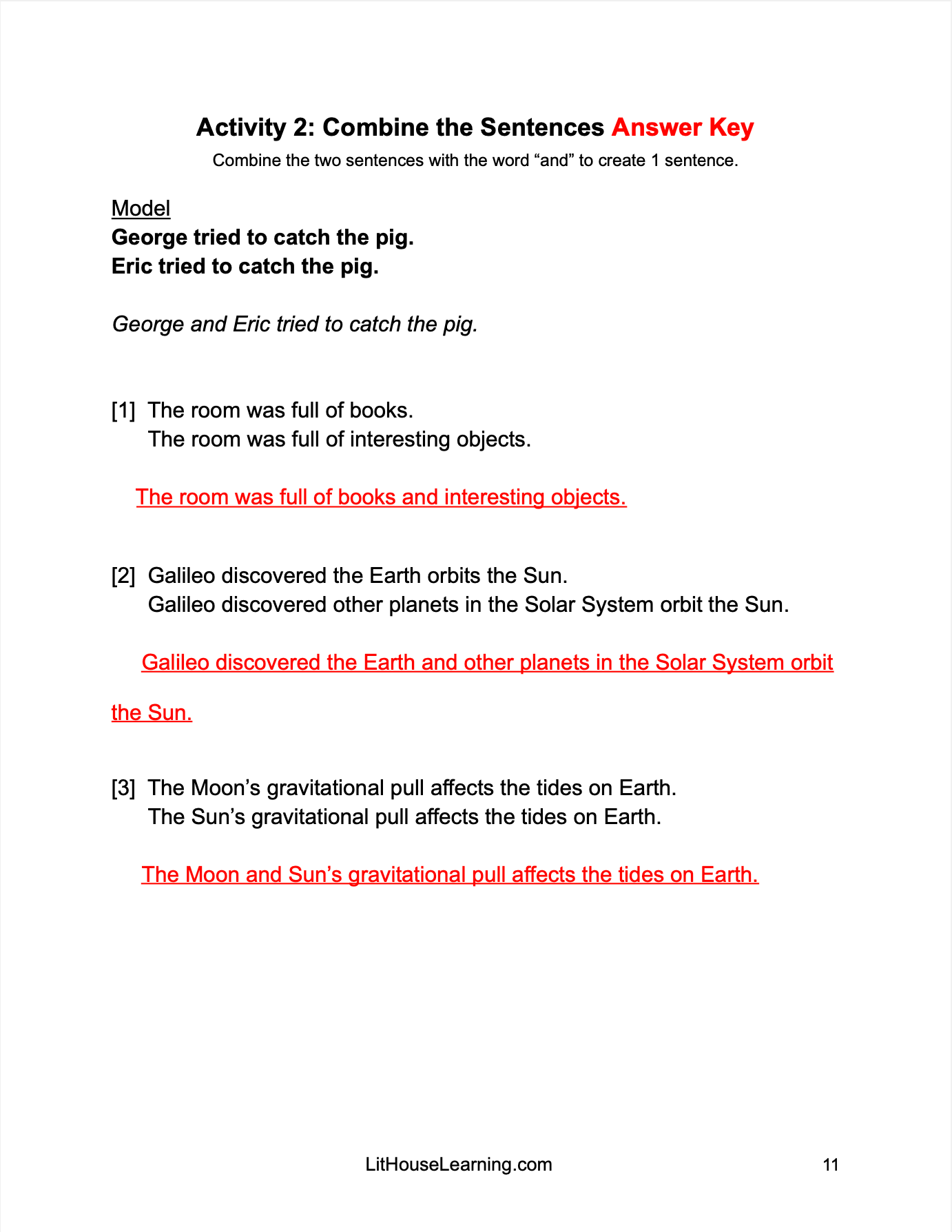 Activity 2: Combine the Sentences Answer Key
Combine the two sentences with the word “and” to create 1 sentence.

Model
George tried to catch the pig.
Eric tried to catch the pig.

George and Eric tried to catch the pig.

[1] The room was full of books.
The room was full of interesting objects.

The room was full of books and interesting objects.

[2] Galileo discovered the Earth orbits the Sun.
Galileo discovered other planets in the Solar System orbit the Sun.

Galileo discovered the Earth and other planets in the Solar System orbit the Sun.

[3] The Moon’s gravitational pull affects the tides on Earth.
The Sun’s gravitational pull affects the tides on Earth.

The Moon and Sun’s gravitational pull affects the tides on Earth.

LitHouseLearning.com 11